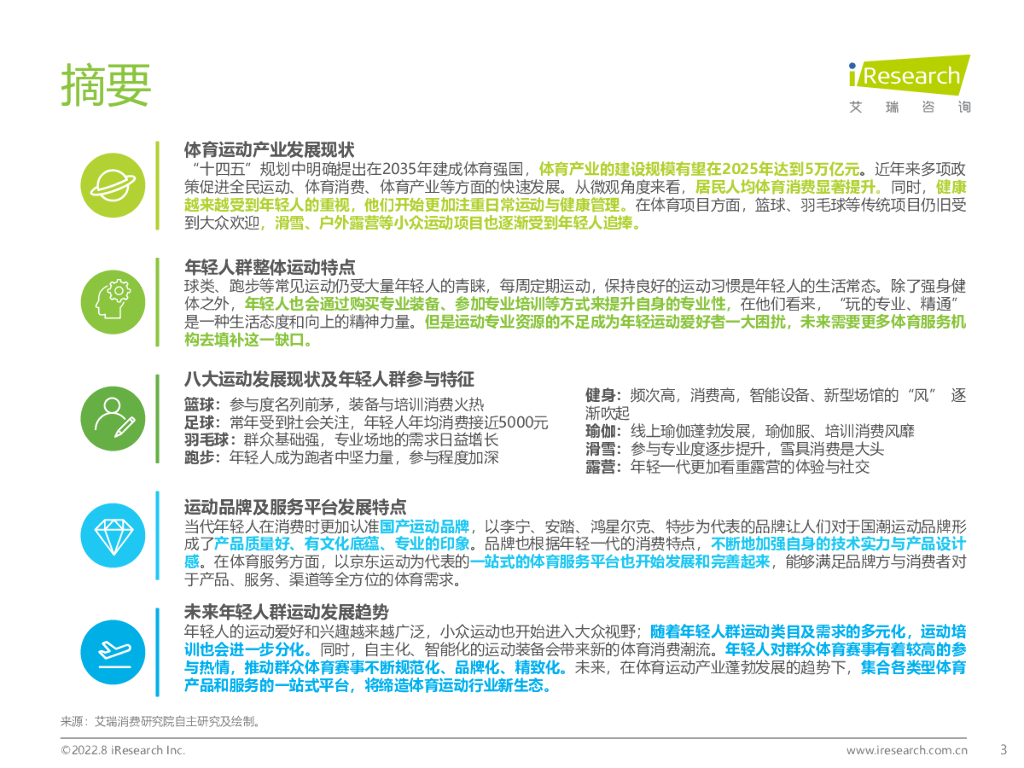 摘要

iResearch
艾瑞咨询

体育运动产业发展现状
“十四五”规划中明确提出在2035年建成体育强国，体育产业的建设规模有望在2025年达到5万亿元。近年来多项政策促进全民运动、体育消费、体育产业等方面的快速发展。从微观角度来看，居民人均体育消费显著提升。同时，健康越来越受到年轻人的重视，他们开始更加注重日常运动与健康管理。在体育项目方面，篮球、羽毛球等传统项目仍旧受到大众欢迎，滑雪、户外露营等小众运动项目也逐渐受到年轻人追捧。

年轻人群整体运动特点
球类、跑步等常见运动仍受大量年轻人的青睐，每周定期运动，保持良好的运动习惯是年轻人的生活常态。除了强身健体之外，年轻人也会通过购买专业装备、参加专业培训等方式来提升自身的专业性，在他们看来，“玩的专业、精通”是一种生活态度和向上的精神力量。但是运动专业资源的不足成为年轻运动爱好者一大困扰，未来需要更多体育服务机构去填补这一缺口。

八大运动发展现状及年轻人群参与特征
篮球：参与度名列前茅，装备与培训消费火热
足球：常年受到社会关注，年轻人年均消费接近5000元
羽毛球：群众基础强，专业场地的需求日益增长
跑步：年轻人成为跑者中坚力量，参与程度加深

健身：频次高，消费高，智能设备、新型场馆的“风”逐渐吹起
瑜伽：线上瑜伽蓬勃发展，瑜伽服、培训消费风靡
滑雪：参与专业度逐步提升，雪具消费是大头
露营：年轻一代更加看重露营的体验与社交

运动品牌及服务平台发展特点
当代年轻人在消费时更加认准国产运动品牌，以李宁、安踏、鸿星尔克、特步为代表的品牌让人们对于国潮运动品牌形成了产品质量好、有文化底蕴、专业的印象。品牌也根据年轻一代的消费特点，不断地加强自身的技术实力与产品设计感。在体育服务方面，以京东运动为代表的一站式的体育服务平台也开始发展和完善起来，能够满足品牌方与消费者对于产品、服务、渠道等全方位的体育需求。

未来年轻人群运动发展趋势
年轻人的运动爱好和兴趣越来越广泛，小众运动也开始进入大众视野；随着年轻人群运动类目及需求的多元化，运动培训也会进一步分化。同时，自主化、智能化的运动装备会带来新的体育消费潮流。年轻人对群众体育赛事有着较高的参与热情，推动群众体育赛事不断规范化、品牌化、精致化。未来，在体育运动产业蓬勃发展的趋势下，集合各类型体育产品和服务的一站式平台，将缔造体育运动行业新生态。

来源：艾瑞消费研究院自主研究及绘制。

©2022.8 iResearch Inc.
www.iresearch.com.cn
3